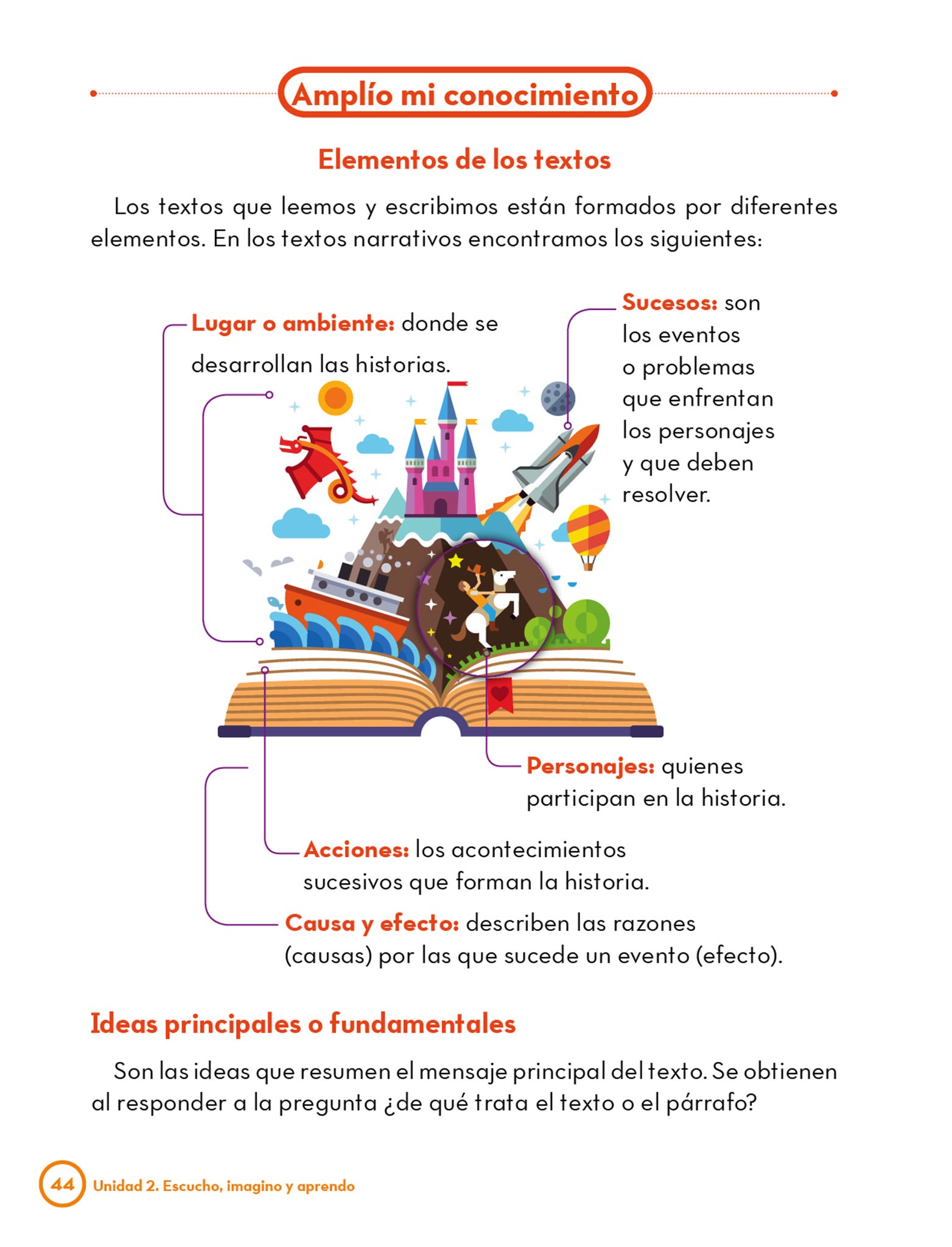 Amplío mi conocimiento

Elementos de los textos

Los textos que leemos y escribimos están formados por diferentes elementos. En los textos narrativos encontramos los siguientes:

Lugar o ambiente: donde se desarrollan las historias.

Sucesos: son los eventos o problemas que enfrentan los personajes y que deben resolver.

Personajes: quienes participan en la historia.

Acciones: los acontecimientos sucesivos que forman la historia.

Causa y efecto: describen las razones (causas) por las que sucede un evento (efecto).

Ideas principales o fundamentales

Son las ideas que resumen el mensaje principal del texto. Se obtienen al responder a la pregunta ¿de qué trata el texto o el párrafo?

44 Unidad 2. Escucho, imagino y aprendo